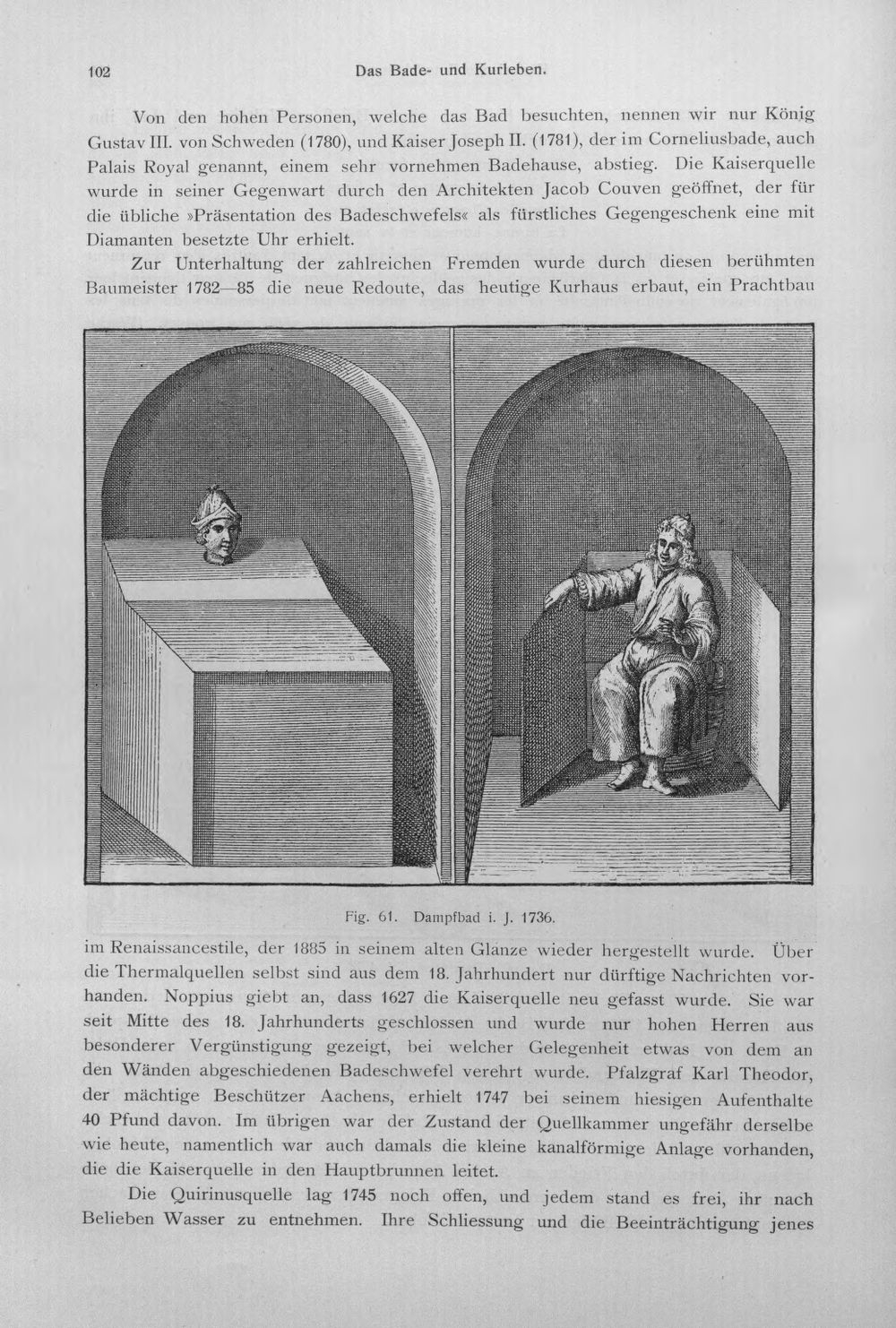 102 Das Bade- und Kurleben.

Von den hohen Personen, welche das Bad besuchten, nennen wir nur König Gustav III. von Schweden (1780), und Kaiser Joseph II. (1781), der im Corneliusbade, auch Palais Royal genannt, einem sehr vornehmen Badehause, abstieg. Die Kaiserquelle wurde in seiner Gegenwart durch den Architekten Jacob Couven geöffnet, der für die übliche »Präsentation des Badeschwefels« als fürstliches Gegengeschenk eine mit Diamanten besetzte Uhr erhielt.

Zur Unterhaltung der zahlreichen Fremden wurde durch diesen berühmten Baumeister 1782—85 die neue Redoute, das heutige Kurhaus erbaut, ein Prachtbau

Fig. 61. Dampfbad i. J. 1736.

im Renaissancestile, der 1885 in seinem alten Glanze wieder hergestellt wurde. Über die Thermalquellen selbst sind aus dem 18. Jahrhundert nur dürftige Nachrichten vorhanden. Noppius giebt an, dass 1627 die Kaiserquelle neu gefasst wurde. Sie war seit Mitte des 18. Jahrhunderts geschlossen und wurde nur hohen Herren aus besonderer Vergünstigung gezeigt, bei welcher Gelegenheit etwas von dem an den Wänden abgeschiedenen Badeschwefel verehrt wurde. Pfalzgraf Karl Theodor, der mächtige Beschützer Aachens, erhielt 1747 bei seinem hiesigen Aufenthalte 40 Pfund davon. Im übrigen war der Zustand der Quellkammer ungefähr derselbe wie heute, namentlich war auch damals die kleine kanalförmige Anlage vorhanden, die die Kaiserquelle in den Hauptbrunnen leitet.

Die Quirinusquelle lag 1745 noch offen, und jedem stand es frei, ihr nach Belieben Wasser zu entnehmen. Ihre Schliessung und die Beeinträchtigung jenes